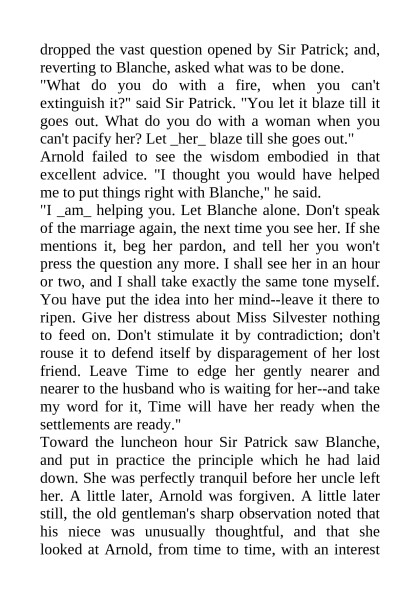 dropped the vast question opened by Sir Patrick; and, reverting to Blanche, asked what was to be done.

"What do you do with a fire, when you can't extinguish it?" said Sir Patrick. "You let it blaze till it goes out. What do you do with a woman when you can't pacify her? Let _her_ blaze till she goes out."

Arnold failed to see the wisdom embodied in that excellent advice. "I thought you would have helped me to put things right with Blanche," he said.

"I _am_ helping you. Let Blanche alone. Don't speak of the marriage again, the next time you see her. If she mentions it, beg her pardon, and tell her you won't press the question any more. I shall see her in an hour or two, and I shall take exactly the same tone myself. You have put the idea into her mind--leave it there to ripen. Give her distress about Miss Silvester nothing to feed on. Don't stimulate it by contradiction; don't rouse it to defend itself by disparagement of her lost friend. Leave Time to edge her gently nearer and nearer to the husband who is waiting for her--and take my word for it, Time will have her ready when the settlements are ready."

Toward the luncheon hour Sir Patrick saw Blanche, and put in practice the principle which he had laid down. She was perfectly tranquil before her uncle left her. A little later, Arnold was forgiven. A little later still, the old gentleman's sharp observation noted that his niece was unusually thoughtful, and that she looked at Arnold, from time to time, with an interest